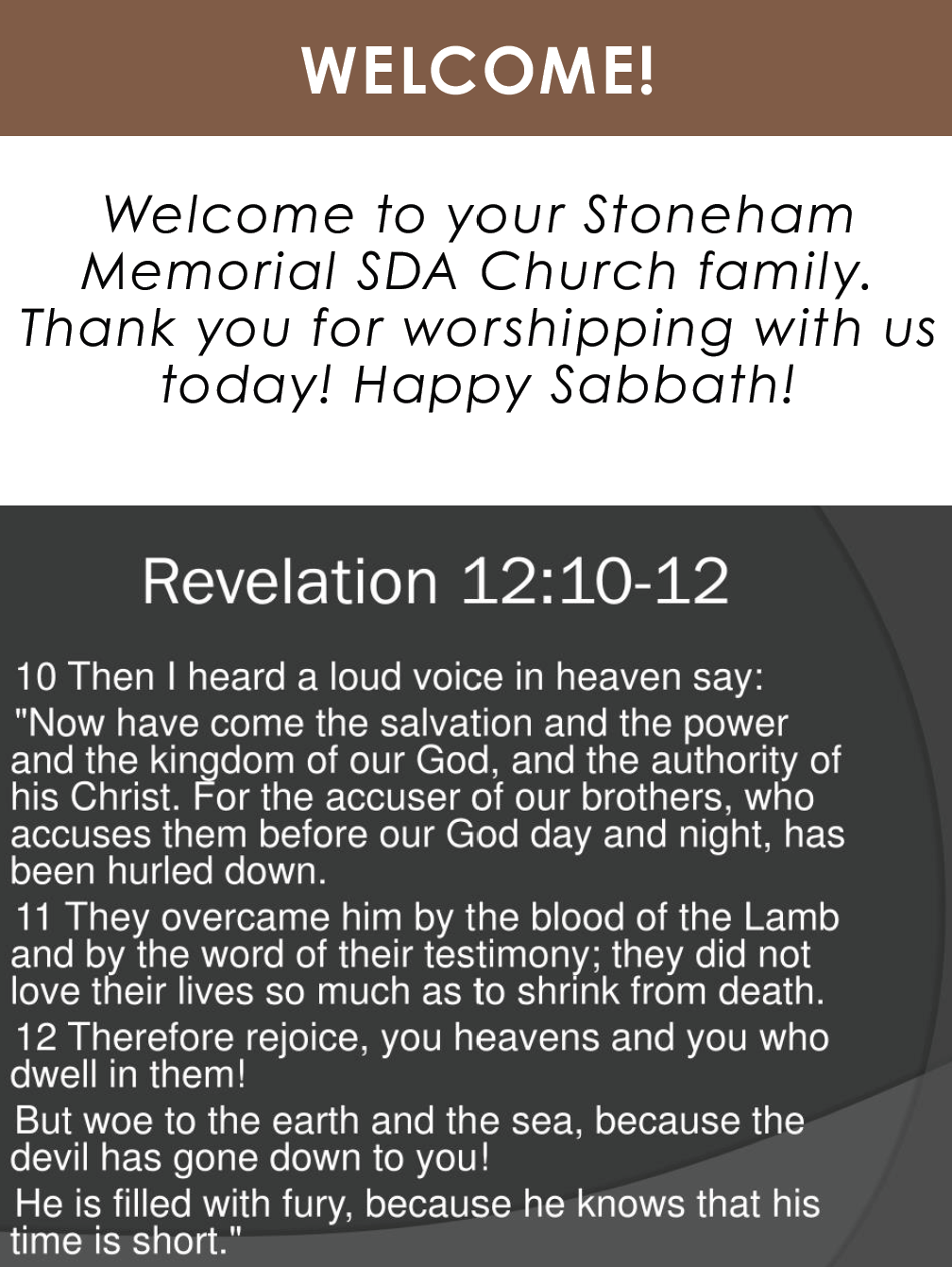 WELCOME!

Welcome to your Stoneham Memorial SDA Church family. Thank you for worshipping with us today! Happy Sabbath!

Revelation 12:10-12

10 Then I heard a loud voice in heaven say:

"Now have come the salvation and the power and the kingdom of our God, and the authority of his Christ. For the accuser of our brothers, who accuses them before our God day and night, has been hurled down.

11 They overcame him by the blood of the Lamb and by the word of their testimony; they did not love their lives so much as to shrink from death.

12 Therefore rejoice, you heavens and you who dwell in them!

But woe to the earth and the sea, because the devil has gone down to you!

He is filled with fury, because he knows that his time is short."